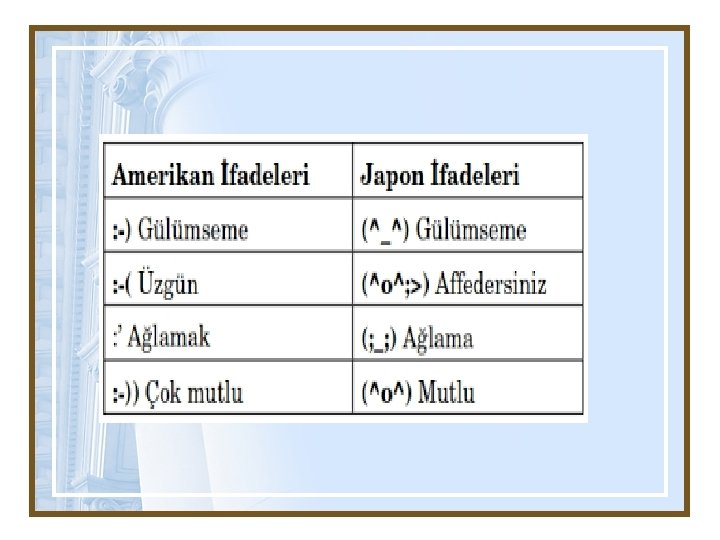 | Amerikan İfadeleri | Japon İfadeleri |
|---|---|
| :-) Gülümseme | (^_^) Gülümseme |
| :-( Üzgün | (^o^;>) Affedersiniz |
| :' Ağlamak | (;_;) Ağlama |
| :-)) Çok mutlu | (^o^) Mutlu |